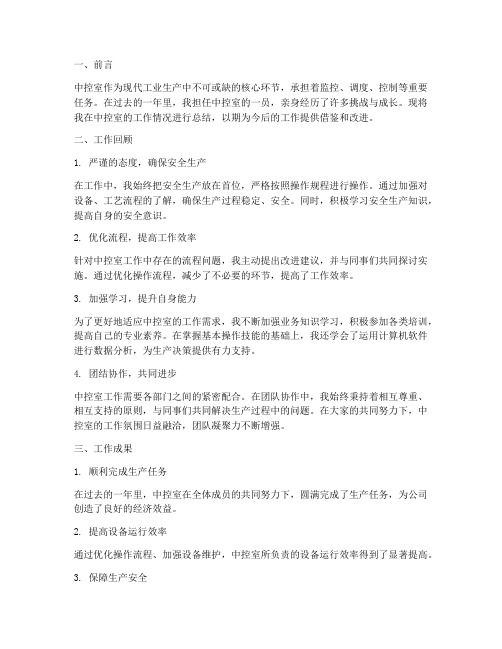 一、前言

中控室作为现代工业生产中不可或缺的核心环节，承担着监控、调度、控制等重要任务。在过去的一年里，我担任中控室的一员，亲身经历了许多挑战与成长。现将我在中控室的工作情况进行总结，以期为今后的工作提供借鉴和改进。

二、工作回顾

1. 严谨的态度，确保安全生产

在工作中，我始终把安全生产放在首位，严格按照操作规程进行操作。通过加强对设备、工艺流程的了解，确保生产过程稳定、安全。同时，积极学习安全生产知识，提高自身的安全意识。

2. 优化流程，提高工作效率

针对中控室工作中存在的流程问题，我主动提出改进建议，并与同事们共同探讨实施。通过优化操作流程，减少了不必要的环节，提高了工作效率。

3. 加强学习，提升自身能力

为了更好地适应中控室的工作需求，我不断加强业务知识学习，积极参加各类培训，提高自己的专业素养。在掌握基本操作技能的基础上，我还学会了运用计算机软件进行数据分析，为生产决策提供有力支持。

4. 团结协作，共同进步

中控室工作需要各部门之间的紧密配合。在团队协作中，我始终秉持着相互尊重、相互支持的原则，与同事们共同解决生产过程中的问题。在大家的共同努力下，中控室的工作氛围日益融洽，团队凝聚力不断增强。

三、工作成果

1. 顺利完成生产任务

在过去的一年里，中控室在全体成员的共同努力下，圆满完成了生产任务，为公司创造了良好的经济效益。

2. 提高设备运行效率

通过优化操作流程、加强设备维护，中控室所负责的设备运行效率得到了显著提高。

3. 保障生产安全